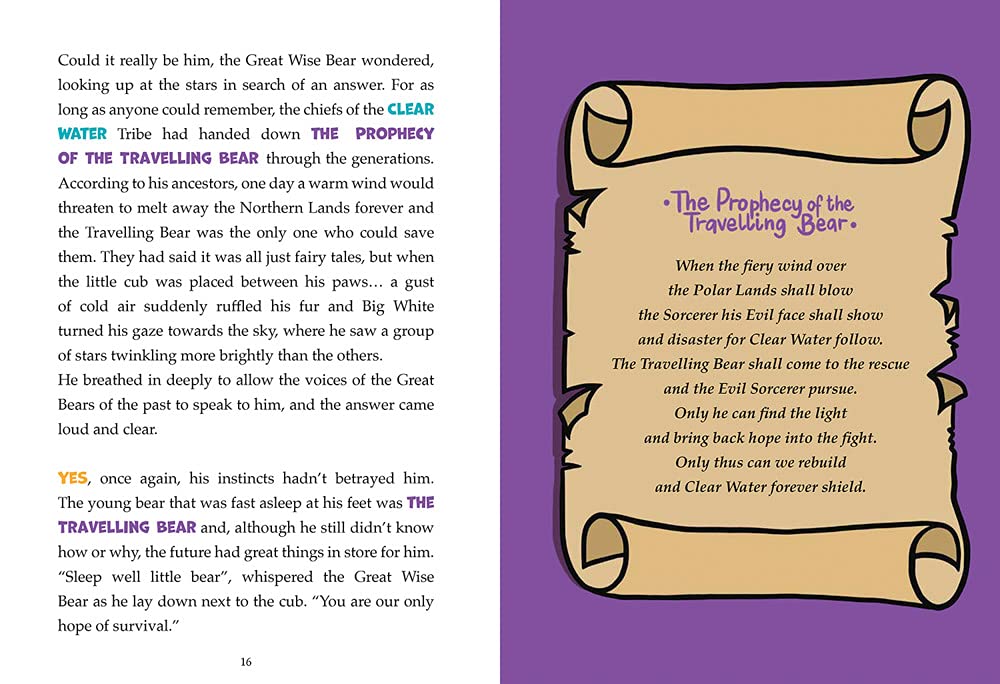 Could it really be him, the Great Wise Bear wondered, looking up at the stars in search of an answer. For as long as anyone could remember, the chiefs of the CLEAR WATER Tribe had handed down THE PROPHECY OF THE TRAVELLING BEAR through the generations. According to his ancestors, one day a warm wind would threaten to melt away the Northern Lands forever and the Travelling Bear was the only one who could save them. They had said it was all just fairy tales, but when the little cub was placed between his paws... a gust of cold air suddenly ruffled his fur and Big White turned his gaze towards the sky, where he saw a group of stars twinkling more brightly than the others.
He breathed in deeply to allow the voices of the Great Bears of the past to speak to him, and the answer came loud and clear.

YES, once again, his instincts hadn't betrayed him. The young bear that was fast asleep at his feet was THE TRAVELLING BEAR and, although he still didn't know how or why, the future had great things in store for him. "Sleep well little bear", whispered the Great Wise Bear as he lay down next to the cub. "You are our only hope of survival."

16

•The Prophecy of the Travelling Bear•

When the fiery wind over
the Polar Lands shall blow
the Sorcerer his Evil face shall show
and disaster for Clear Water follow.
The Travelling Bear shall come to the rescue
and the Evil Sorcerer pursue.
Only he can find the light
and bring back hope into the fight.
Only thus can we rebuild
and Clear Water forever shield.